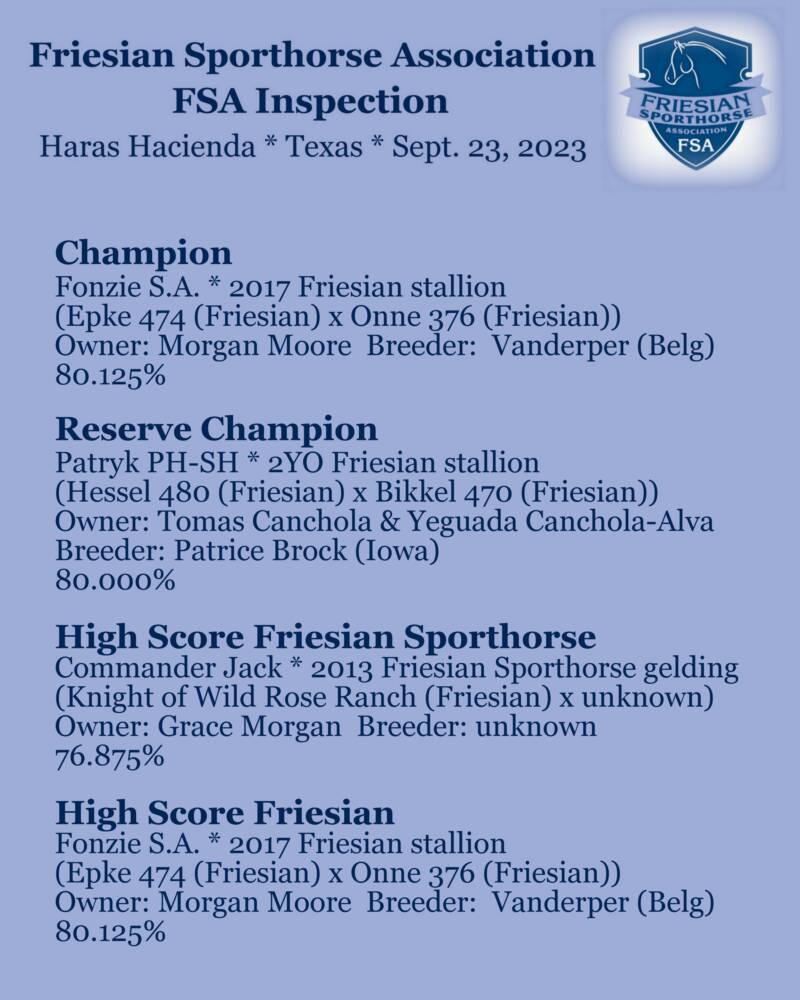 Friesian Sporthorse Association
FSA Inspection
Haras Hacienda * Texas * Sept. 23, 2023

FRIESIAN SPORTHORSE ASSOCIATION FSA

Champion
Fonzie S.A. * 2017 Friesian stallion
(Epke 474 (Friesian) x Onne 376 (Friesian))
Owner: Morgan Moore Breeder: Vanderper (Belg)
80.125%

Reserve Champion
Patryk PH-SH * 2YO Friesian stallion
(Hessel 480 (Friesian) x Bikkel 470 (Friesian))
Owner: Tomas Canchola & Yeguada Canchola-Alva
Breeder: Patrice Brock (Iowa)
80.000%

High Score Friesian Sporthorse
Commander Jack * 2013 Friesian Sporthorse gelding
(Knight of Wild Rose Ranch (Friesian) x unknown)
Owner: Grace Morgan Breeder: unknown
76.875%

High Score Friesian
Fonzie S.A. * 2017 Friesian stallion
(Epke 474 (Friesian) x Onne 376 (Friesian))
Owner: Morgan Moore Breeder: Vanderper (Belg)
80.125%